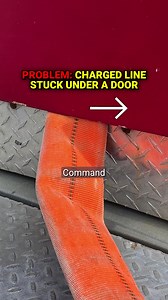 PROBLEM: CHARGED LINE STUCK UNDER A DOOR

Command